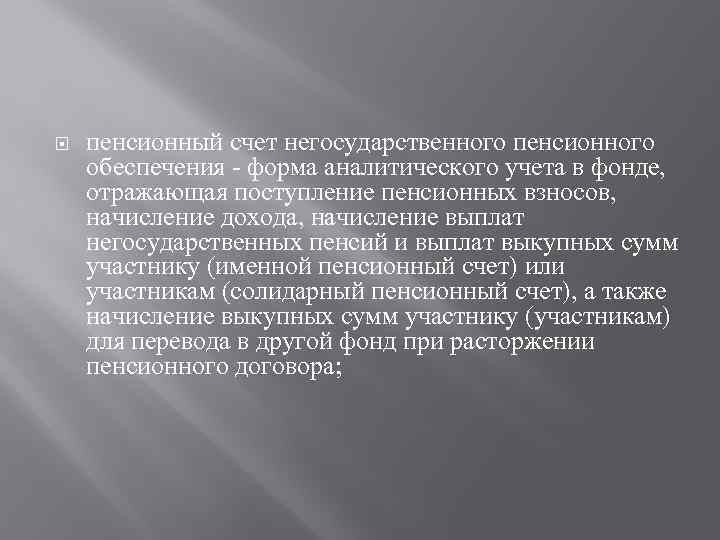 пенсионный счет негосударственного пенсионного обеспечения - форма аналитического учета в фонде, отражающая поступление пенсионных взносов, начисление дохода, начисление выплат негосударственных пенсий и выплат выкупных сумм участнику (именной пенсионный счет) или участникам (солидарный пенсионный счет), а также начисление выкупных сумм участнику (участникам) для перевода в другой фонд при расторжении пенсионного договора;